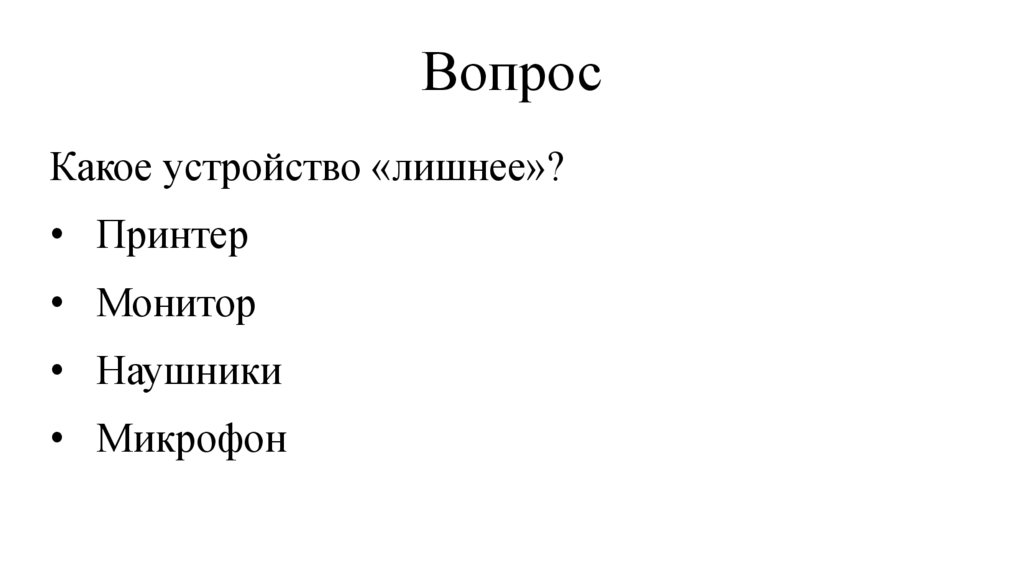 Вопрос

Какое устройство «лишнее»?

• Принтер
• Монитор
• Наушники
• Микрофон